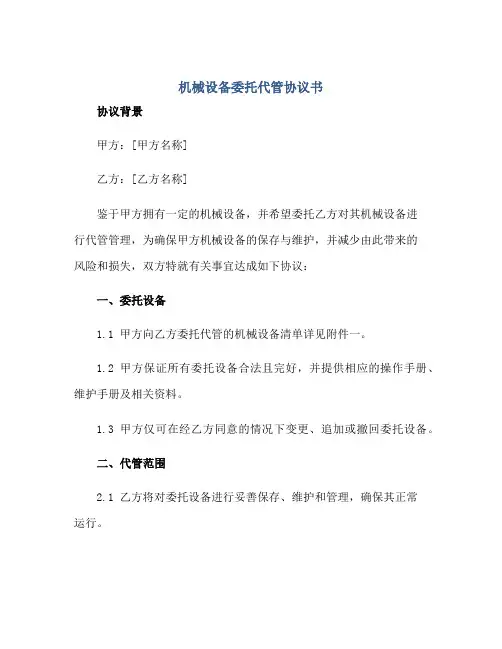 机械设备委托代管协议书

协议背景

甲方：[甲方名称]

乙方：[乙方名称]

鉴于甲方拥有一定的机械设备，并希望委托乙方对其机械设备进行代管管理，为确保甲方机械设备的保存与维护，并减少由此带来的风险和损失，双方特就有关事宜达成如下协议：

一、委托设备

1.1 甲方向乙方委托代管的机械设备清单详见附件一。

1.2 甲方保证所有委托设备合法且完好，并提供相应的操作手册、维护手册及相关资料。

1.3 甲方仅可在经乙方同意的情况下变更、追加或撤回委托设备。

二、代管范围

2.1 乙方将对委托设备进行妥善保存、维护和管理，确保其正常运行。